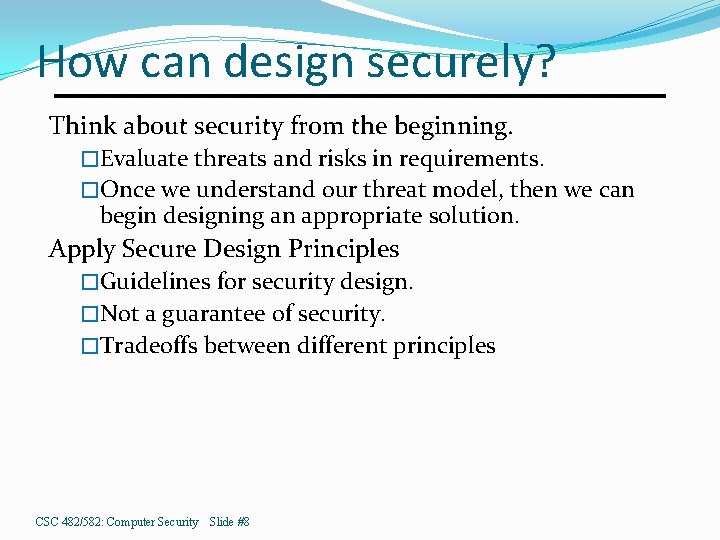 How can design securely?

Think about security from the beginning.

☐Evaluate threats and risks in requirements.

☐Once we understand our threat model, then we can begin designing an appropriate solution.

Apply Secure Design Principles

☐Guidelines for security design.

☐Not a guarantee of security.

☐Tradeoffs between different principles

CSC 482/582: Computer Security Slide #8